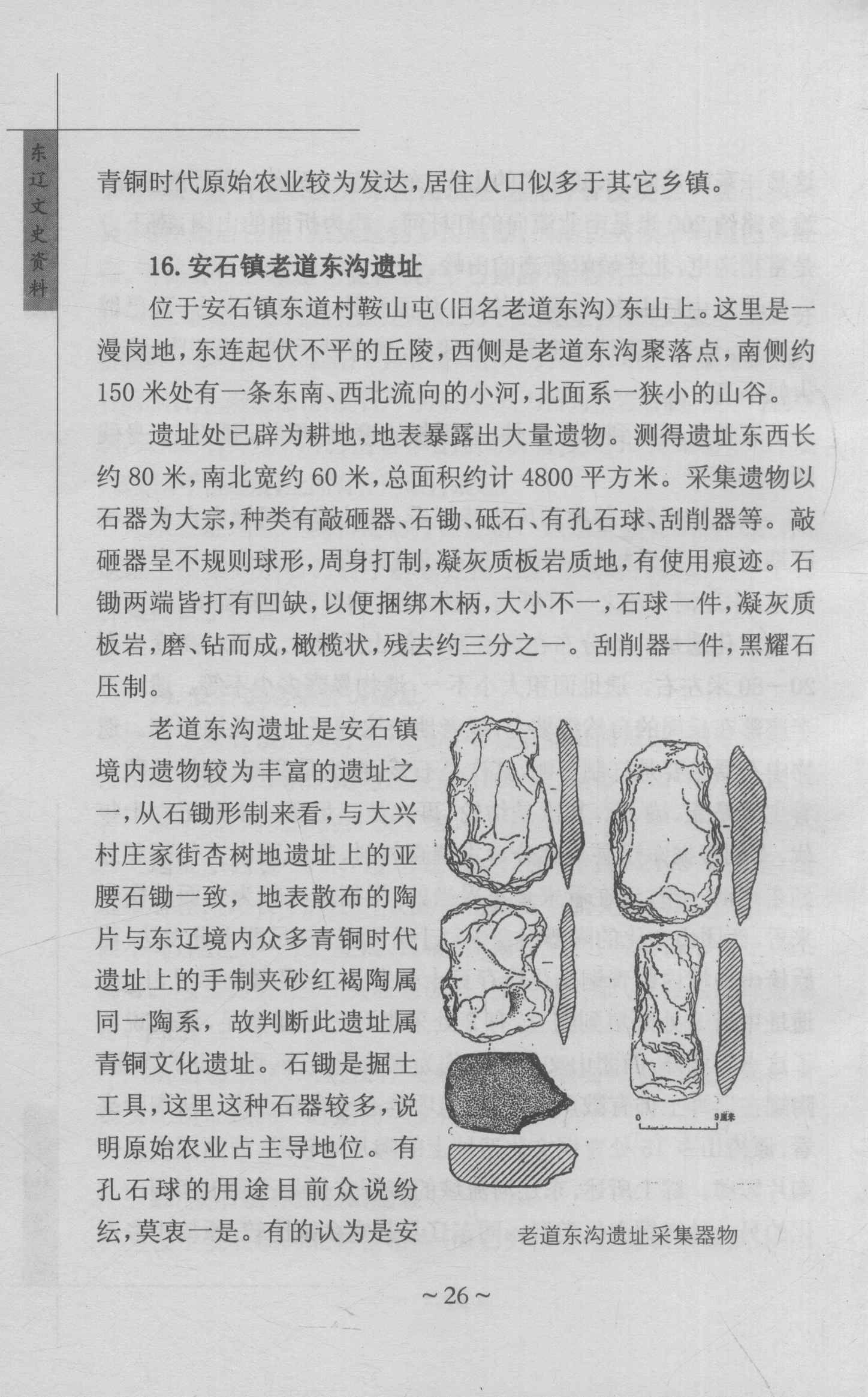 东辽文史资料

青铜时代原始农业较为发达，居住人口似多于其它乡镇。

16. 安石镇老道东沟遗址

位于安石镇东道村鞍山屯（旧名老道东沟）东山上。这里是一漫岗地，东连起伏不平的丘陵，西侧是老道东沟聚落点，南侧约150米处有一条东南、西北流向的小河，北面系一狭小的山谷。

遗址处已辟为耕地，地表暴露出大量遗物。测得遗址东西长约80米，南北宽约60米，总面积约计4800平方米。采集遗物以石器为大宗，种类有敲砸器、石锄、砥石、有孔石球、刮削器等。敲砸器呈不规则球形，周身打制，凝灰质板岩质地，有使用痕迹。石锄两端皆打有凹缺，以便捆绑木柄，大小不一，石球一件，凝灰质板岩，磨、钻而成，橄榄状，残去约三分之一。刮削器一件，黑耀石压制。

老道东沟遗址是安石镇境内遗物较为丰富的遗址之一，从石锄形制来看，与大兴村庄家街杏树地遗址上的亚腰石锄一致，地表散布的陶片与东辽境内众多青铜时代遗址上的手制夹砂红褐陶属同一陶系，故判断此遗址属青铜文化遗址。石锄是掘土工具，这里这种石器较多，说明原始农业占主导地位。有孔石球的用途目前众说纷纭，莫衷一是。有的认为是安

0 9厘米

老道东沟遗址采集器物

~26~